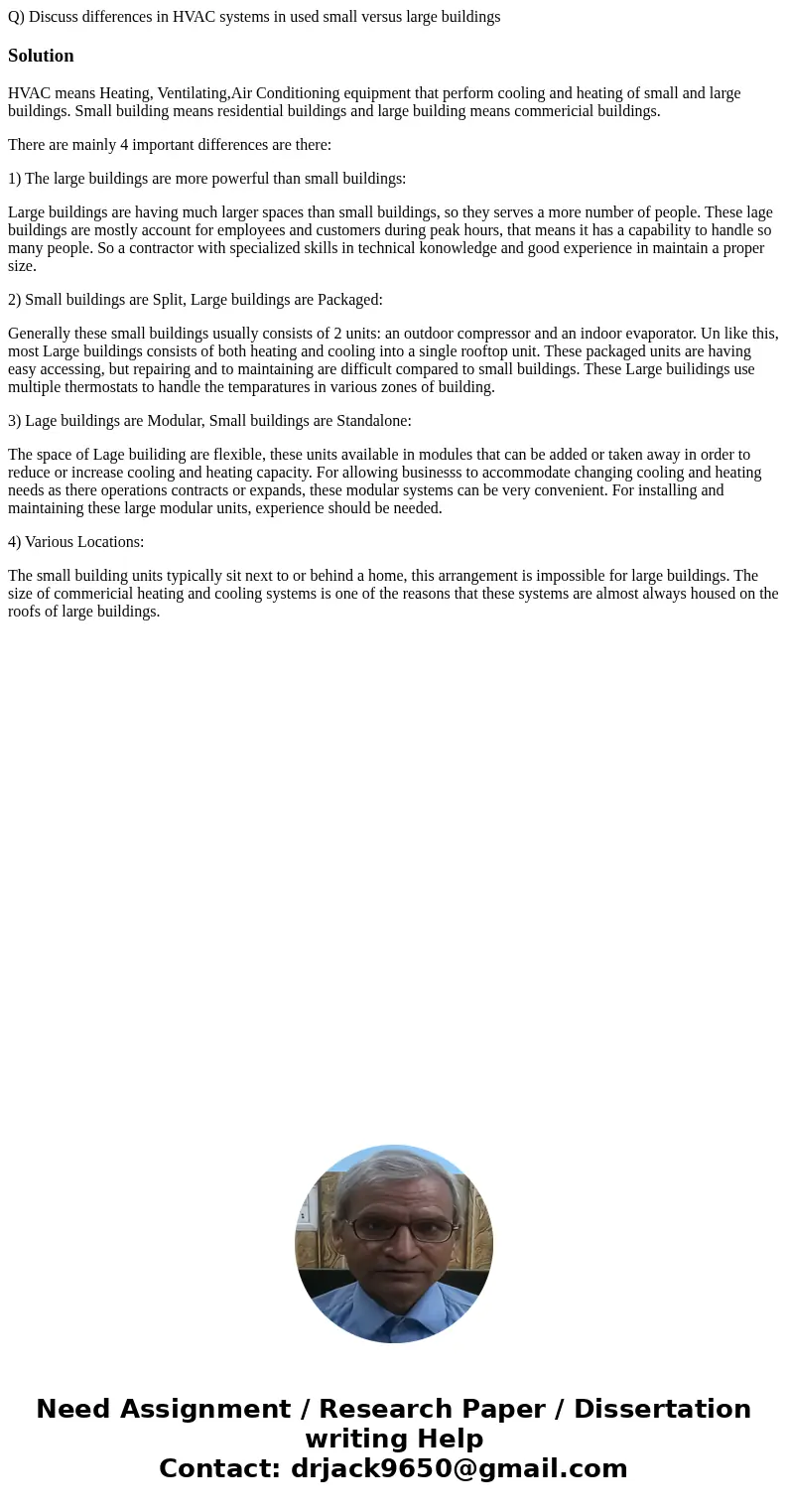 Q) Discuss differences in HVAC systems in used small versus large buildings

Solution

HVAC means Heating, Ventilating,Air Conditioning equipment that perform cooling and heating of small and large buildings. Small building means residential buildings and large building means commericial buildings.

There are mainly 4 important differences are there:

1) The large buildings are more powerful than small buildings:

Large buildings are having much larger spaces than small buildings, so they serves a more number of people. These lage buildings are mostly account for employees and customers during peak hours, that means it has a capability to handle so many people. So a contractor with specialized skills in technical konowledge and good experience in maintain a proper size.

2) Small buildings are Split, Large buildings are Packaged:

Generally these small buildings usually consists of 2 units: an outdoor compressor and an indoor evaporator. Un like this, most Large buildings consists of both heating and cooling into a single rooftop unit. These packaged units are having easy accessing, but repairing and to maintaining are difficult compared to small buildings. These Large builidings use multiple thermostats to handle the temparatures in various zones of building.

3) Lage buildings are Modular, Small buildings are Standalone:

The space of Lage builiding are flexible, these units available in modules that can be added or taken away in order to reduce or increase cooling and heating capacity. For allowing businesss to accommodate changing cooling and heating needs as there operations contracts or expands, these modular systems can be very convenient. For installing and maintaining these large modular units, experience should be needed.

4) Various Locations:

The small building units typically sit next to or behind a home, this arrangement is impossible for large buildings. The size of commericial heating and cooling systems is one of the reasons that these systems are almost always housed on the roofs of large buildings.

Need Assignment / Research Paper / Dissertation writing Help
Contact: drjack9650@gmail.com